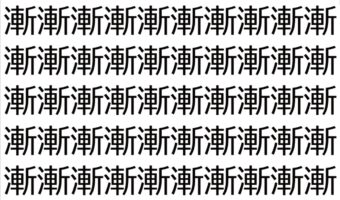 漸漸漸漸漸漸漸漸漸漸
漸漸漸漸漸漸漸漸漸漸
漸漸漸漸漸漸漸漸漸漸
漸漸漸漸漸漸漸漸漸漸
漸漸漸漸漸漸漸漸漸漸